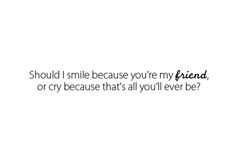 Should I smile because you're my friend, or cry because that's all you'll ever be?